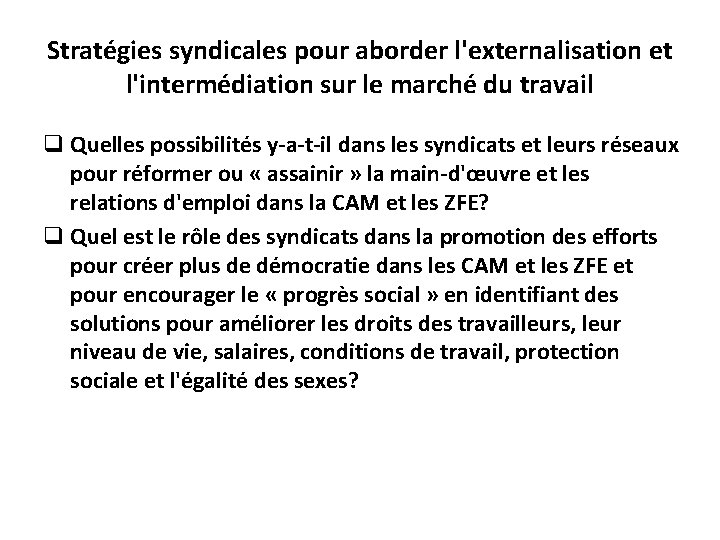 Stratégies syndicales pour aborder l'externalisation et l'intermédiation sur le marché du travail

❑ Quelles possibilités y-a-t-il dans les syndicats et leurs réseaux pour réformer ou « assainir » la main-d'œuvre et les relations d'emploi dans la CAM et les ZFE?

❑ Quel est le rôle des syndicats dans la promotion des efforts pour créer plus de démocratie dans les CAM et les ZFE et pour encourager le « progrès social » en identifiant des solutions pour améliorer les droits des travailleurs, leur niveau de vie, salaires, conditions de travail, protection sociale et l'égalité des sexes?